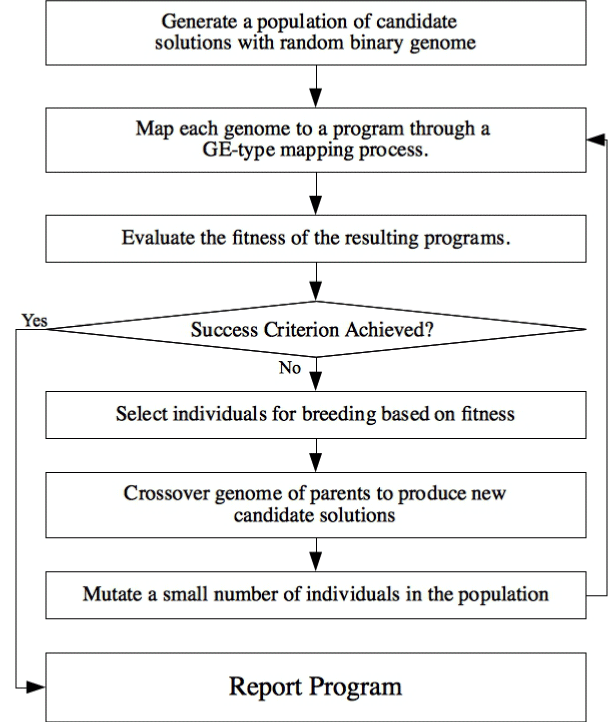 Generate a population of candidate solutions with random binary genome

Map each genome to a program through a GE-type mapping process.

Evaluate the fitness of the resulting programs.

Yes

Success Criterion Achieved?

No

Select individuals for breeding based on fitness

Crossover genome of parents to produce new candidate solutions

Mutate a small number of individuals in the population

Report Program